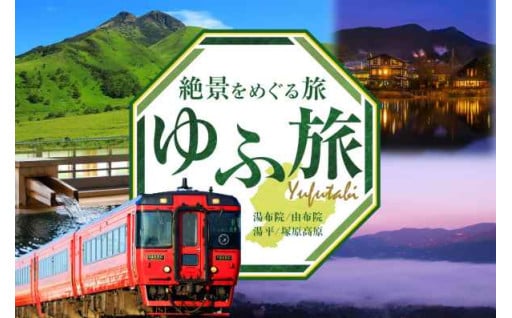 絶景をめぐる旅

ゆふ旅

Yufutabi

湯布院/由布院
湯平/塚原高原